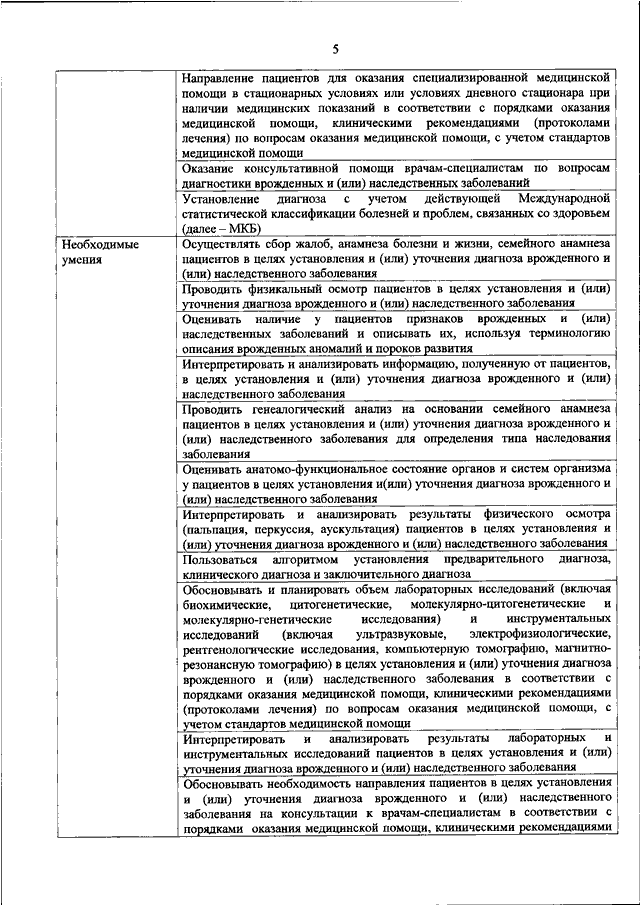 5

| | |
|---|---|
| | Направление пациентов для оказания специализированной медицинской помощи в стационарных условиях или условиях дневного стационара при наличии медицинских показаний в соответствии с порядками оказания медицинской помощи, клиническими рекомендациями (протоколами лечения) по вопросам оказания медицинской помощи, с учетом стандартов медицинской помощи |
| | Оказание консультативной помощи врачам-специалистам по вопросам диагностики врожденных и (или) наследственных заболеваний |
| | Установление диагноза с учетом действующей Международной статистической классификации болезней и проблем, связанных со здоровьем (далее – МКБ) |
| Необходимые умения | Осуществлять сбор жалоб, анамнеза болезни и жизни, семейного анамнеза пациентов в целях установления и (или) уточнения диагноза врожденного и (или) наследственного заболевания |
| | Проводить физикальный осмотр пациентов в целях установления и (или) уточнения диагноза врожденного и (или) наследственного заболевания |
| | Оценивать наличие у пациентов признаков врожденных и (или) наследственных заболеваний и описывать их, используя терминологию описания врожденных аномалий и пороков развития |
| | Интерпретировать и анализировать информацию, полученную от пациентов, в целях установления и (или) уточнения диагноза врожденного и (или) наследственного заболевания |
| | Проводить генеалогический анализ на основании семейного анамнеза пациентов в целях установления и (или) уточнения диагноза врожденного и (или) наследственного заболевания для определения типа наследования заболевания |
| | Оценивать анатомо-функциональное состояние органов и систем организма у пациентов в целях установления и(или) уточнения диагноза врожденного и (или) наследственного заболевания |
| | Интерпретировать и анализировать результаты физического осмотра (пальпация, перкуссия, аускультация) пациентов в целях установления и (или) уточнения диагноза врожденного и (или) наследственного заболевания |
| | Пользоваться алгоритмом установления предварительного диагноза, клинического диагноза и заключительного диагноза |
| | Обосновывать и планировать объем лабораторных исследований (включая биохимические, цитогенетические, молекулярно-цитогенетические и молекулярно-генетические исследования) и инструментальных исследований (включая ультразвуковые, электрофизиологические, рентгенологические исследования, компьютерную томографию, магнитно-резонансную томографию) в целях установления и (или) уточнения диагноза врожденного и (или) наследственного заболевания в соответствии с порядками оказания медицинской помощи, клиническими рекомендациями (протоколами лечения) по вопросам оказания медицинской помощи, с учетом стандартов медицинской помощи |
| | Интерпретировать и анализировать результаты лабораторных и инструментальных исследований пациентов в целях установления и (или) уточнения диагноза врожденного и (или) наследственного заболевания |
| | Обосновывать необходимость направления пациентов в целях установления и (или) уточнения диагноза врожденного и (или) наследственного заболевания на консультации к врачам-специалистам в соответствии с порядками оказания медицинской помощи, клиническими рекомендациями |